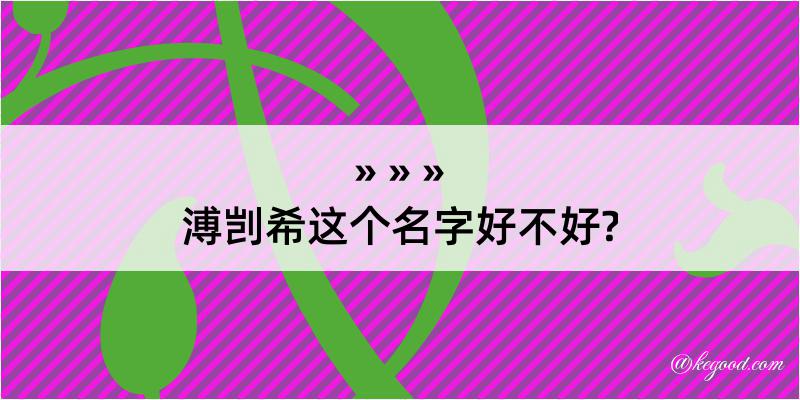 » » »
溥剀希这个名字好不好?

@kegood.com